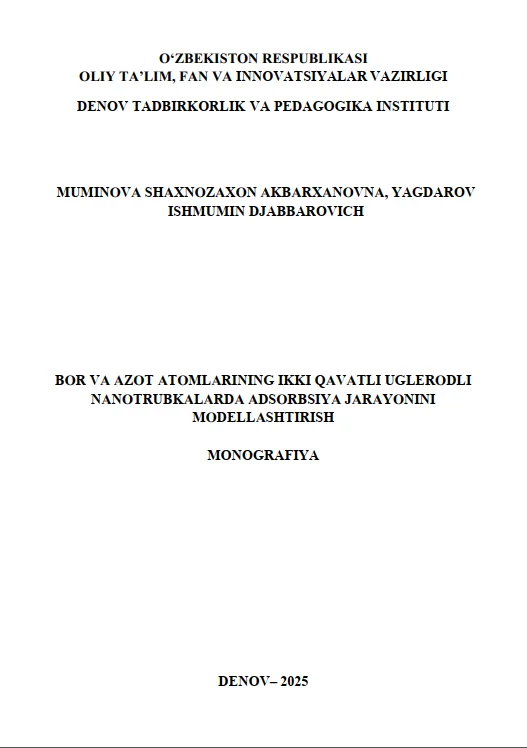 O‘ZBEKISTON RESPUBLIKASI
OLIY TA’LIM, FAN VA INNOVATSIYALAR VAZIRLIGI

DENOV TADBIRKORLIK VA PEDAGOGIKA INSTITUTI

MUMINOVA SHAXNOZAXON AKBARXANOVNA, YAGDAROV ISHMUMIN DJABBAROVICH

BOR VA AZOT ATOMLARINING IKKI QAVATLI UGLERODLI NANOTRUBKALARDA ADSORBSIYA JARAYONINI MODELLASHTIRISH

MONOGRAFIYA

DENOV– 2025